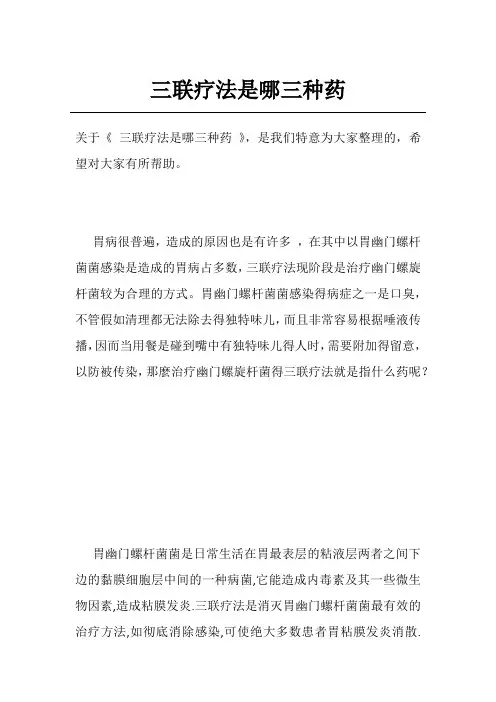 三联疗法是哪三种药

关于《 三联疗法是哪三种药 》，是我们特意为大家整理的，希望对大家有所帮助。

胃病很普遍，造成的原因也是有许多 ，在其中以胃幽门螺杆菌菌感染是造成的胃病占多数，三联疗法现阶段是治疗幽门螺旋杆菌较为合理的方式。胃幽门螺杆菌菌感染得病症之一是口臭，不管假如清理都无法除去得独特味儿，而且非常容易根据唾液传播，因而当用餐是碰到嘴中有独特味儿得人时，需要附加得留意，以防被传染，那麼治疗幽门螺旋杆菌得三联疗法就是指什么药呢？

胃幽门螺杆菌菌是日常生活在胃最表层的粘液层两者之间下边的黏膜细胞层中间的一种病菌,它能造成内毒素及其一些微生物因素,造成粘膜发炎.三联疗法是消灭胃幽门螺杆菌菌最有效的治疗方法,如彻底消除感染,可使绝大多数患者胃粘膜发炎消散.